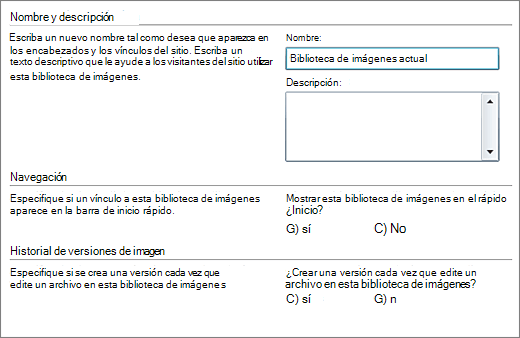 Nombre y descripción

Escriba un nuevo nombre tal como desea que aparezca en los encabezados y los vínculos del sitio. Escriba un texto descriptivo que le ayude a los visitantes del sitio utilizar esta biblioteca de imágenes.

Nombre:

Biblioteca de imágenes actual

Descripción:

Navegación

Especifique si un vínculo a esta biblioteca de imágenes aparece en la barra de inicio rápido.

Mostrar esta biblioteca de imágenes en el rápido ¿Inicio?

G) sí C) No

Historial de versiones de imagen

Especifique si se crea una versión cada vez que edite un archivo en esta biblioteca de imágenes

¿Crear una versión cada vez que edite un archivo en esta biblioteca de imágenes?

C) sí G) n